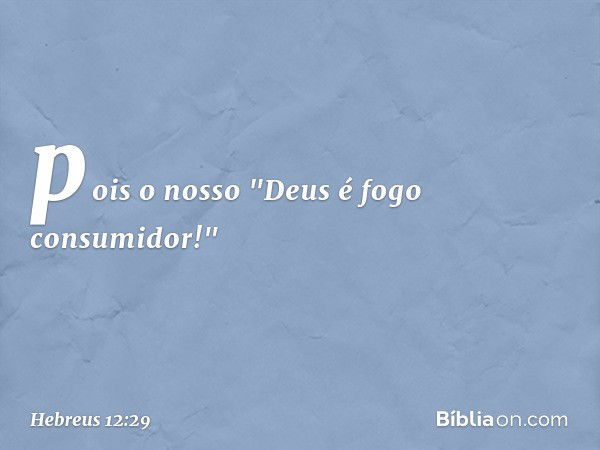 pois o nosso "Deus é fogo consumidor!"

Hebreus 12:29

Bíbliaon.com